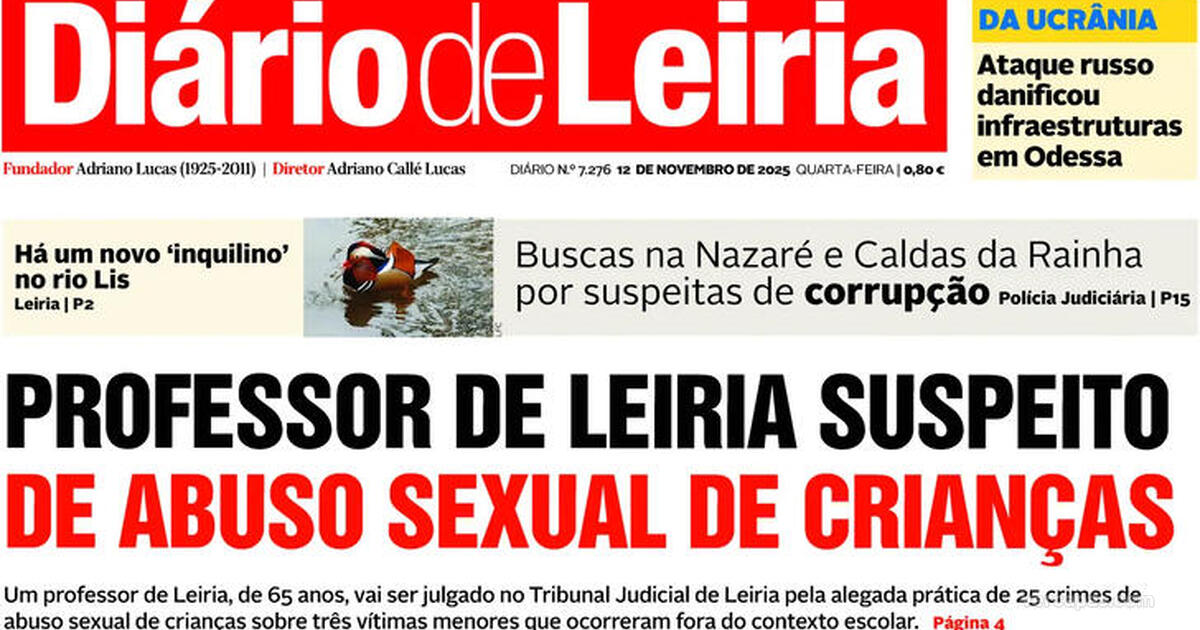 Diário de Leiria

DA UCRÂNIA

Ataque russo danificou infraestruturas em Odessa

Fundador Adriano Lucas (1925-2011) | Diretor Adriano Callé Lucas

DIÁRIO N.º 7.276 12 DE NOVEMBRO DE 2025 QUARTA-FEIRA | 0,80 €

Há um novo 'inquilino' no rio Lis
Leiria | P2

Buscas na Nazaré e Caldas da Rainha por suspeitas de corrupção Polícia Judiciária | P15

PROFESSOR DE LEIRIA SUSPEITO
DE ABUSO SEXUAL DE CRIANÇAS

Um professor de Leiria, de 65 anos, vai ser julgado no Tribunal Judicial de Leiria pela alegada prática de 25 crimes de abuso sexual de crianças sobre três vítimas menores que ocorreram fora do contexto escolar. Página 4